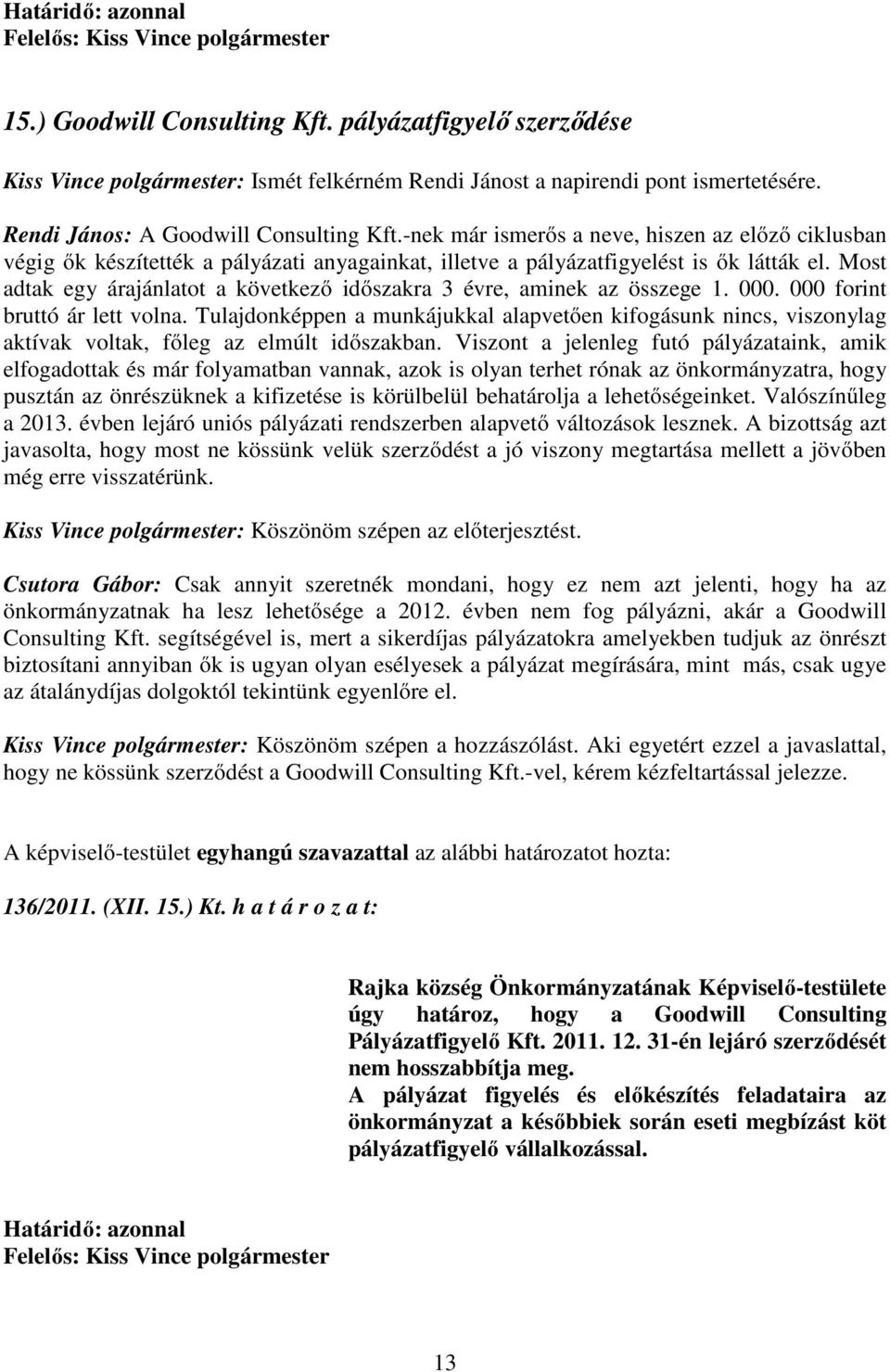 Határidő: azonnal
Felelős: Kiss Vince polgármester

15.) Goodwill Consulting Kft. pályázatfigyelő szerződése

Kiss Vince polgármester: Ismét felkérném Rendi Jánost a napirendi pont ismertetésére.

Rendi János: A Goodwill Consulting Kft.-nek már ismerős a neve, hiszen az előző ciklusban végig ők készítették a pályázati anyagainkat, illetve a pályázatfigyelést is ők látták el. Most adtak egy árajánlatot a következő időszakra 3 évre, aminek az összege 1. 000. 000 forint bruttó ár lett volna. Tulajdonképpen a munkájukkal alapvetően kifogásunk nincs, viszonylag aktívak voltak, főleg az elmúlt időszakban. Viszont a jelenleg futó pályázataink, amik elfogadottak és már folyamatban vannak, azok is olyan terhet rónak az önkormányzatra, hogy pusztán az önrészüknek a kifizetése is körülbelül behatárolja a lehetőségeinket. Valószínűleg a 2013. évben lejáró uniós pályázati rendszerben alapvető változások lesznek. A bizottság azt javasolta, hogy most ne kössünk velük szerződést a jó viszony megtartása mellett a jövőben még erre visszatérünk.

Kiss Vince polgármester: Köszönöm szépen az előterjesztést.

Csutora Gábor: Csak annyit szeretnék mondani, hogy ez nem azt jelenti, hogy ha az önkormányzatnak ha lesz lehetősége a 2012. évben nem fog pályázni, akár a Goodwill Consulting Kft. segítségével is, mert a sikerdíjas pályázatokra amelyekben tudjuk az önrészt biztosítani annyiban ők is ugyan olyan esélyesek a pályázat megírására, mint más, csak ugye az átalánydíjas dolgoktól tekintünk egyenlőre el.

Kiss Vince polgármester: Köszönöm szépen a hozzászólást. Aki egyetért ezzel a javaslattal, hogy ne kössünk szerződést a Goodwill Consulting Kft.-vel, kérem kézfeltartással jelezze.

A képviselő-testület egyhangú szavazattal az alábbi határozatot hozta:

136/2011. (XII. 15.) Kt. h a t á r o z a t:

Rajka község Önkormányzatának Képviselő-testülete úgy határoz, hogy a Goodwill Consulting Pályázatfigyelő Kft. 2011. 12. 31-én lejáró szerződését nem hosszabbítja meg.
A pályázat figyelés és előkészítés feladataira az önkormányzat a későbbiek során eseti megbízást köt pályázatfigyelő vállalkozással.

Határidő: azonnal
Felelős: Kiss Vince polgármester

13